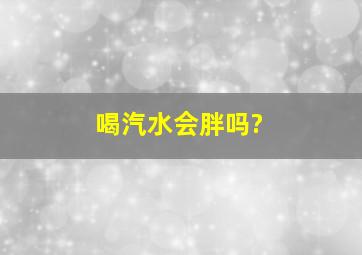 喝汽水会胖吗?